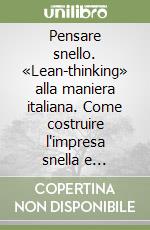 unilibro

Pensare snello. «Lean-thinking» alla maniera italiana. Come costruire l'impresa snella e...

COPERTINA NON DISPONIBILE